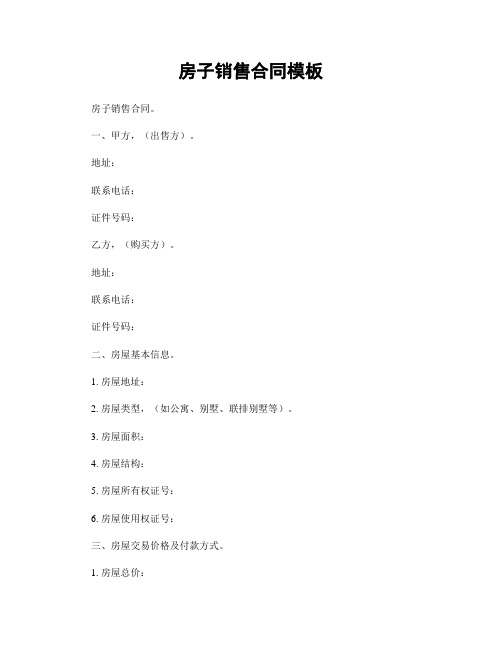 房子销售合同模板

房子销售合同。

一、甲方，（出售方）。

地址：

联系电话：

证件号码：

乙方，（购买方）。

地址：

联系电话：

证件号码：

二、房屋基本信息。

1. 房屋地址：

2. 房屋类型，（如公寓、别墅、联排别墅等）。

3. 房屋面积：

4. 房屋结构：

5. 房屋所有权证号：

6. 房屋使用权证号：

三、房屋交易价格及付款方式。

1. 房屋总价：